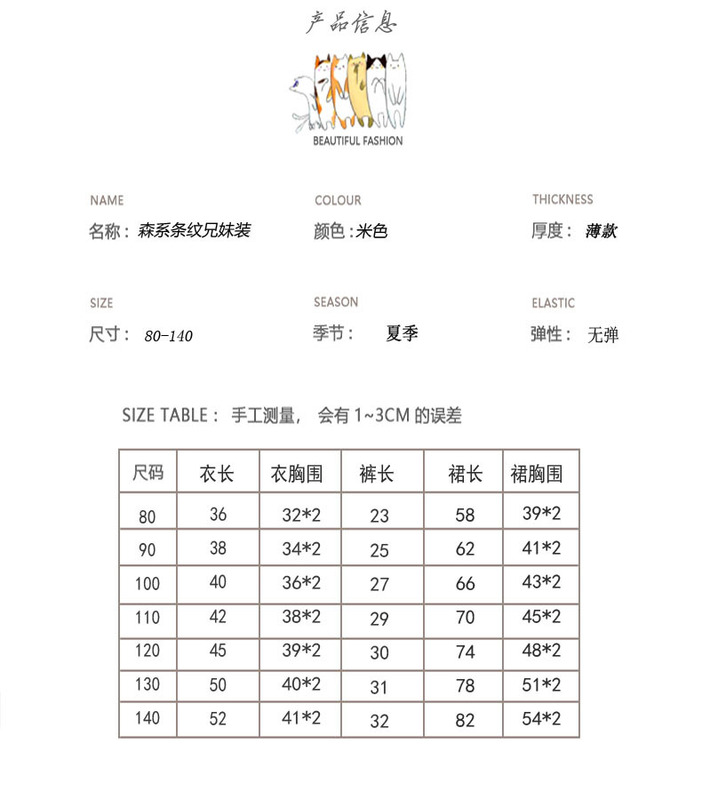 产品信息

BEAUTIFUL FASHION

NAME
名称：森系条纹兄妹装

COLOUR
颜色：米色

THICKNESS
厚度：薄款

SIZE
尺寸：80-140

SEASON
季节：夏季

ELASTIC
弹性：无弹

SIZE TABLE：手工测量，会有 1~3CM 的误差

| 尺码 | 衣长 | 衣胸围 | 裤长 | 裙长 | 裙胸围 |
|---|---|---|---|---|---|
| 80 | 36 | 32*2 | 23 | 58 | 39*2 |
| 90 | 38 | 34*2 | 25 | 62 | 41*2 |
| 100 | 40 | 36*2 | 27 | 66 | 43*2 |
| 110 | 42 | 38*2 | 29 | 70 | 45*2 |
| 120 | 45 | 39*2 | 30 | 74 | 48*2 |
| 130 | 50 | 40*2 | 31 | 78 | 51*2 |
| 140 | 52 | 41*2 | 32 | 82 | 54*2 |